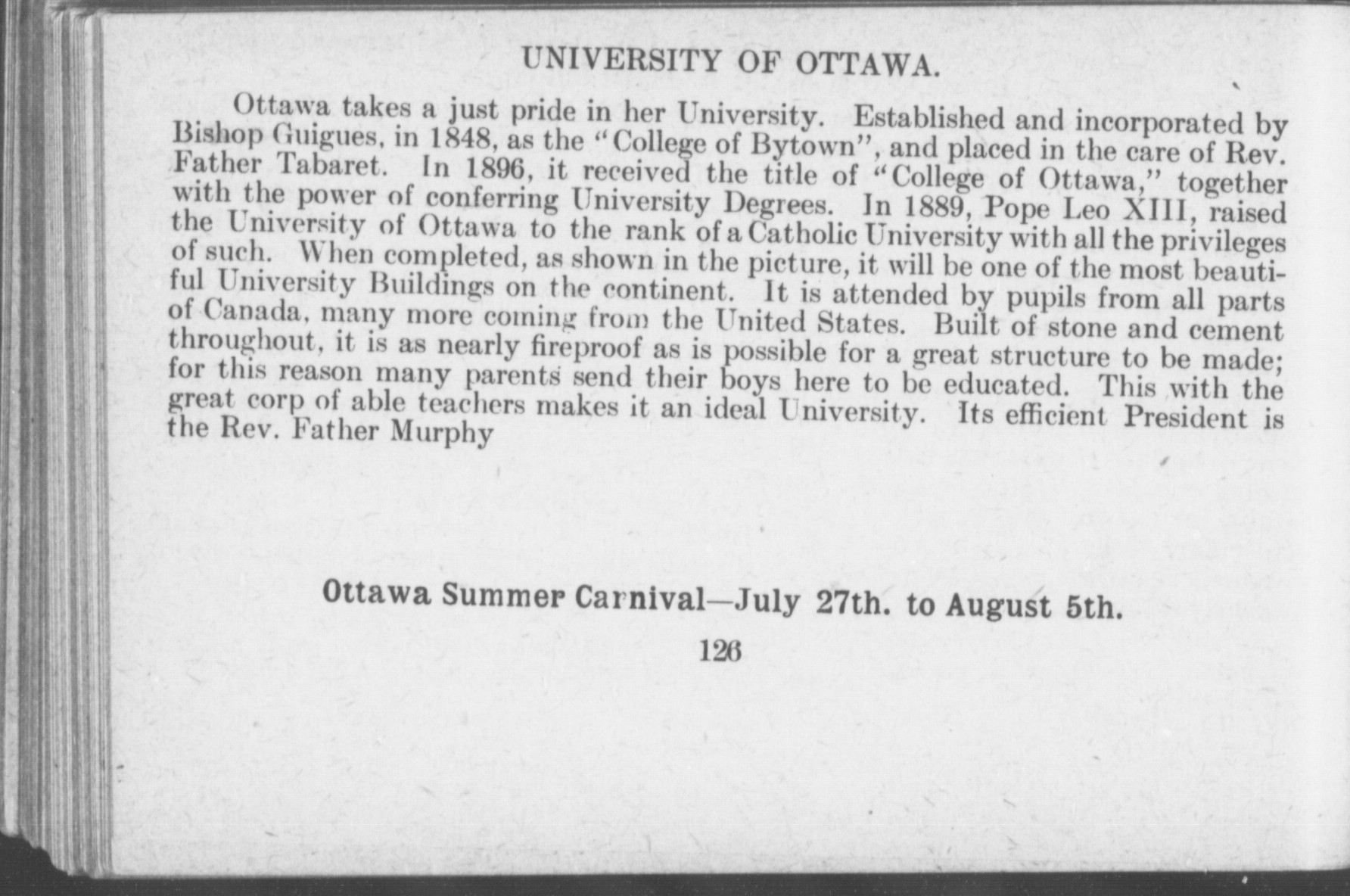 UNIVERSITY OF OTTAWA.

Ottawa takes a just pride in her University. Established and incorporated by Bishop Guigues, in 1848, as the "College of Bytown", and placed in the care of Rev. Father Tabaret. In 1896, it received the title of "College of Ottawa," together with the power of conferring University Degrees. In 1889, Pope Leo XIII, raised the University of Ottawa to the rank of a Catholic University with all the privileges of such. When completed, as shown in the picture, it will be one of the most beautiful University Buildings on the continent. It is attended by pupils from all parts of Canada, many more coming from the United States. Built of stone and cement throughout, it is as nearly fireproof as is possible for a great structure to be made; for this reason many parents send their boys here to be educated. This with the great corp of able teachers makes it an ideal University. Its efficient President is the Rev. Father Murphy

Ottawa Summer Carnival—July 27th. to August 5th.

126